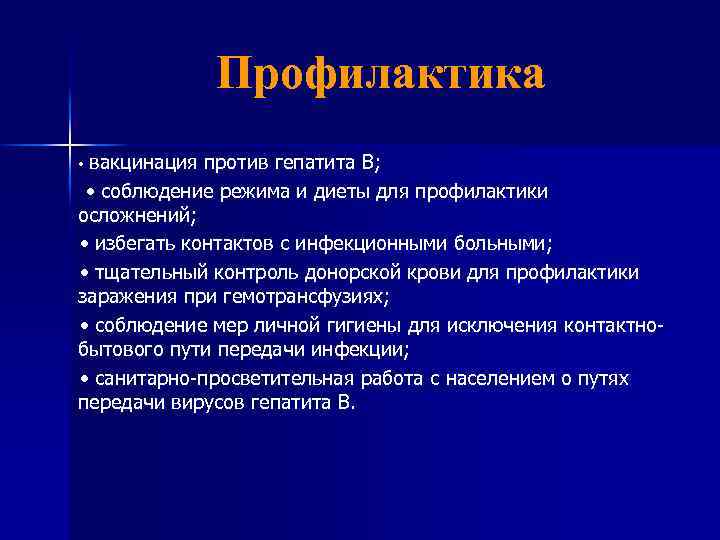 Профилактика

• вакцинация против гепатита В;

• соблюдение режима и диеты для профилактики осложнений;

• избегать контактов с инфекционными больными;

• тщательный контроль донорской крови для профилактики заражения при гемотрансфузиях;

• соблюдение мер личной гигиены для исключения контактно-бытового пути передачи инфекции;

• санитарно-просветительная работа с населением о путях передачи вирусов гепатита В.